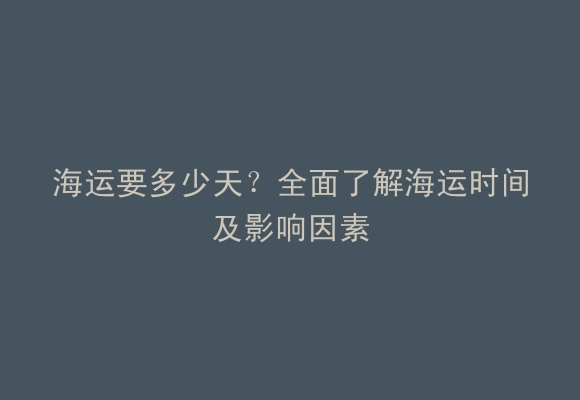 海运要多少天？全面了解海运时间及影响因素